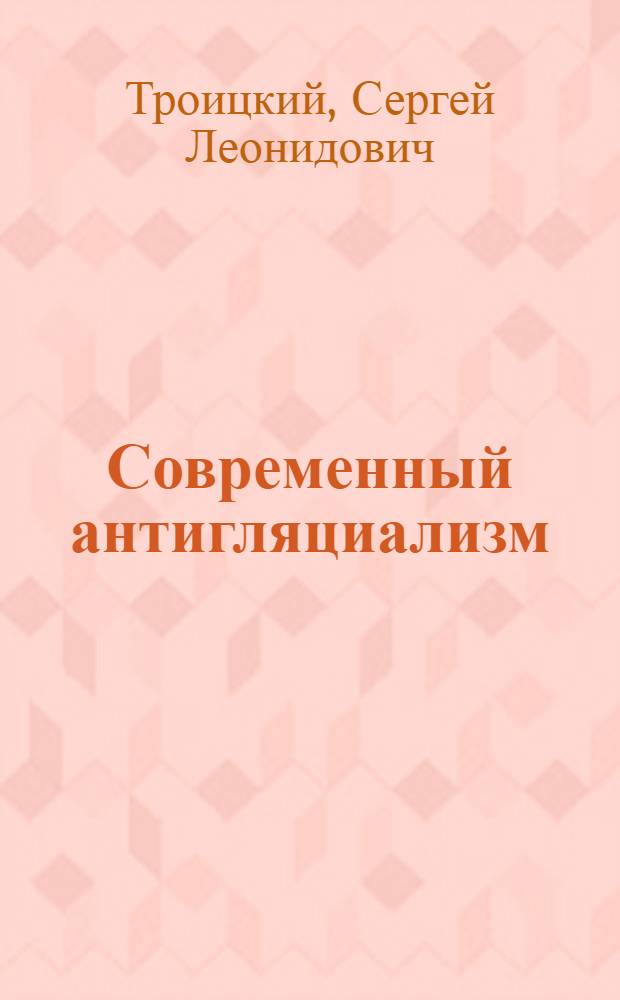 Троицкий, Сергей Леонидович

Современный антигляциализм